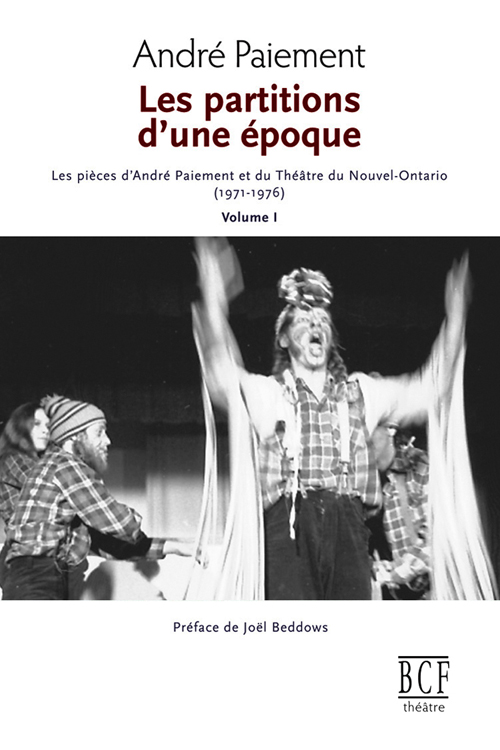 André Paiement

Les partitions d'une époque

Les pièces d'André Paiement et du Théâtre du Nouvel-Ontario (1971-1976)

Volume I

Préface de Joël Beddows

BCF
théâtre